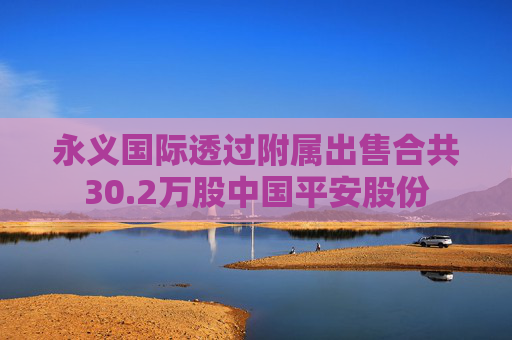 永义国际透过附属出售合共30.2万股中国平安股份